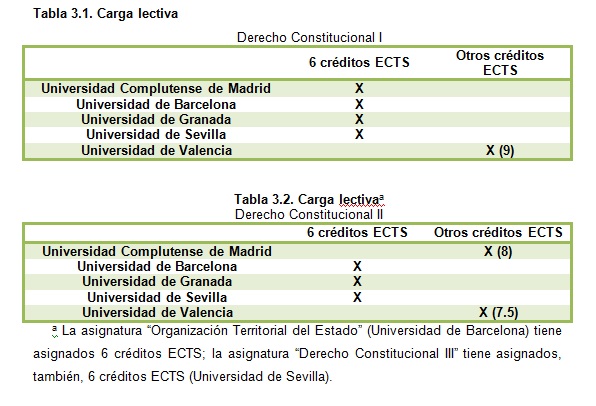 **Tabla 3.1. Carga lectiva**

Derecho Constitucional I

| | 6 créditos ECTS | Otros créditos ECTS |
|---|---|---|
| Universidad Complutense de Madrid | X | |
| Universidad de Barcelona | X | |
| Universidad de Granada | X | |
| Universidad de Sevilla | X | |
| Universidad de Valencia | | X (9) |

**Tabla 3.2. Carga lectiva$^a$**
Derecho Constitucional II

| | 6 créditos ECTS | Otros créditos ECTS |
|---|---|---|
| Universidad Complutense de Madrid | | X (8) |
| Universidad de Barcelona | X | |
| Universidad de Granada | X | |
| Universidad de Sevilla | X | |
| Universidad de Valencia | | X (7.5) |

$^a$ La asignatura “Organización Territorial del Estado” (Universidad de Barcelona) tiene asignados 6 créditos ECTS; la asignatura “Derecho Constitucional III” tiene asignados, también, 6 créditos ECTS (Universidad de Sevilla).